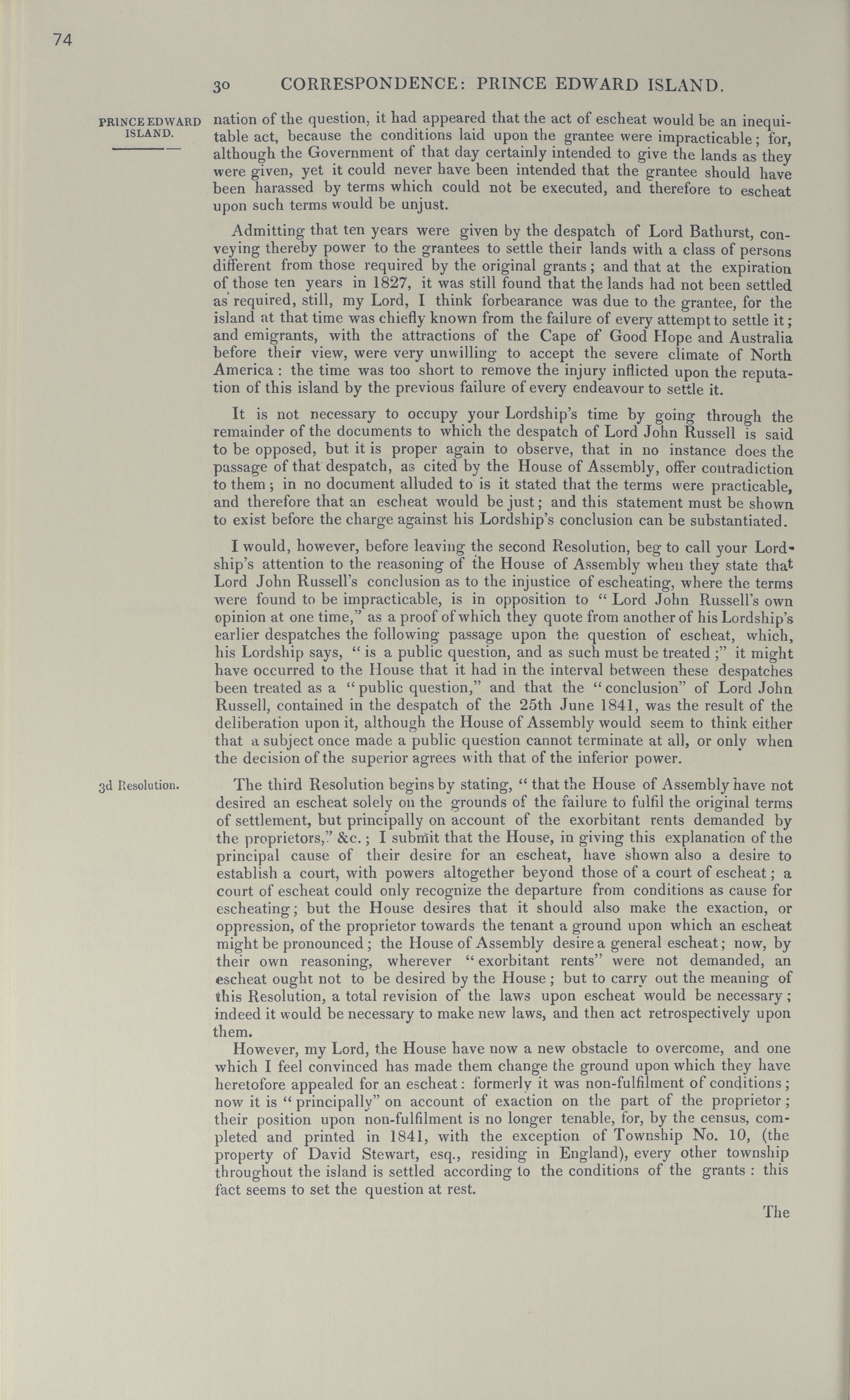 74

30 CORRESPONDENCE: PRINCE EDWARD ISLAND.

PRINCE EDWARD ISLAND.

nation of the question, it had appeared that the act of escheat would be an inequitable act, because the conditions laid upon the grantee were impracticable; for, although the Government of that day certainly intended to give the lands as they were given, yet it could never have been intended that the grantee should have been harassed by terms which could not be executed, and therefore to escheat upon such terms would be unjust.

Admitting that ten years were given by the despatch of Lord Bathurst, conveying thereby power to the grantees to settle their lands with a class of persons different from those required by the original grants; and that at the expiration of those ten years in 1827, it was still found that the lands had not been settled as required, still, my Lord, I think forbearance was due to the grantee, for the island at that time was chiefly known from the failure of every attempt to settle it; and emigrants, with the attractions of the Cape of Good Hope and Australia before their view, were very unwilling to accept the severe climate of North America: the time was too short to remove the injury inflicted upon the reputation of this island by the previous failure of every endeavour to settle it.

It is not necessary to occupy your Lordship's time by going through the remainder of the documents to which the despatch of Lord John Russell is said to be opposed, but it is proper again to observe, that in no instance does the passage of that despatch, as cited by the House of Assembly, offer contradiction to them; in no document alluded to is it stated that the terms were practicable, and therefore that an escheat would be just; and this statement must be shown to exist before the charge against his Lordship's conclusion can be substantiated.

I would, however, before leaving the second Resolution, beg to call your Lordship's attention to the reasoning of the House of Assembly when they state that Lord John Russell's conclusion as to the injustice of escheating, where the terms were found to be impracticable, is in opposition to "Lord John Russell's own opinion at one time," as a proof of which they quote from another of his Lordship's earlier despatches the following passage upon the question of escheat, which, his Lordship says, "is a public question, and as such must be treated;" it might have occurred to the House that it had in the interval between these despatches been treated as a "public question," and that the "conclusion" of Lord John Russell, contained in the despatch of the 25th June 1841, was the result of the deliberation upon it, although the House of Assembly would seem to think either that a subject once made a public question cannot terminate at all, or only when the decision of the superior agrees with that of the inferior power.

3d Resolution.

The third Resolution begins by stating, "that the House of Assembly have not desired an escheat solely on the grounds of the failure to fulfil the original terms of settlement, but principally on account of the exorbitant rents demanded by the proprietors," &c.; I submit that the House, in giving this explanation of the principal cause of their desire for an escheat, have shown also a desire to establish a court, with powers altogether beyond those of a court of escheat; a court of escheat could only recognize the departure from conditions as cause for escheating; but the House desires that it should also make the exaction, or oppression, of the proprietor towards the tenant a ground upon which an escheat might be pronounced; the House of Assembly desire a general escheat; now, by their own reasoning, wherever "exorbitant rents" were not demanded, an escheat ought not to be desired by the House; but to carry out the meaning of this Resolution, a total revision of the laws upon escheat would be necessary; indeed it would be necessary to make new laws, and then act retrospectively upon them.

However, my Lord, the House have now a new obstacle to overcome, and one which I feel convinced has made them change the ground upon which they have heretofore appealed for an escheat: formerly it was non-fulfilment of conditions; now it is "principally" on account of exaction on the part of the proprietor; their position upon non-fulfilment is no longer tenable, for, by the census, completed and printed in 1841, with the exception of Township No. 10, (the property of David Stewart, esq., residing in England), every other township throughout the island is settled according to the conditions of the grants: this fact seems to set the question at rest.

The